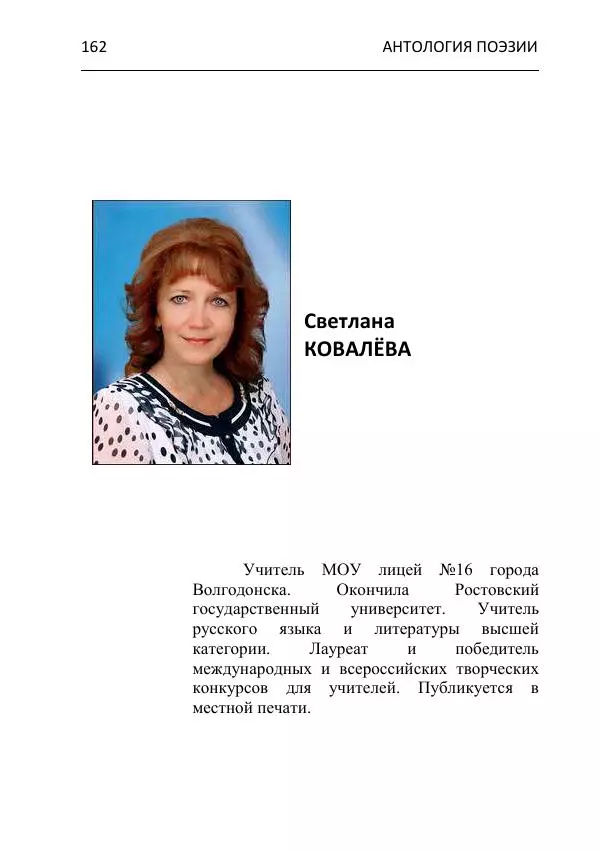 162 АНТОЛОГИЯ ПОЭЗИИ

Светлана
КОВАЛЁВА

Учитель МОУ лицей №16 города Волгодонска. Окончила Ростовский государственный университет. Учитель русского языка и литературы высшей категории. Лауреат и победитель международных и всероссийских творческих конкурсов для учителей. Публикуется в местной печати.